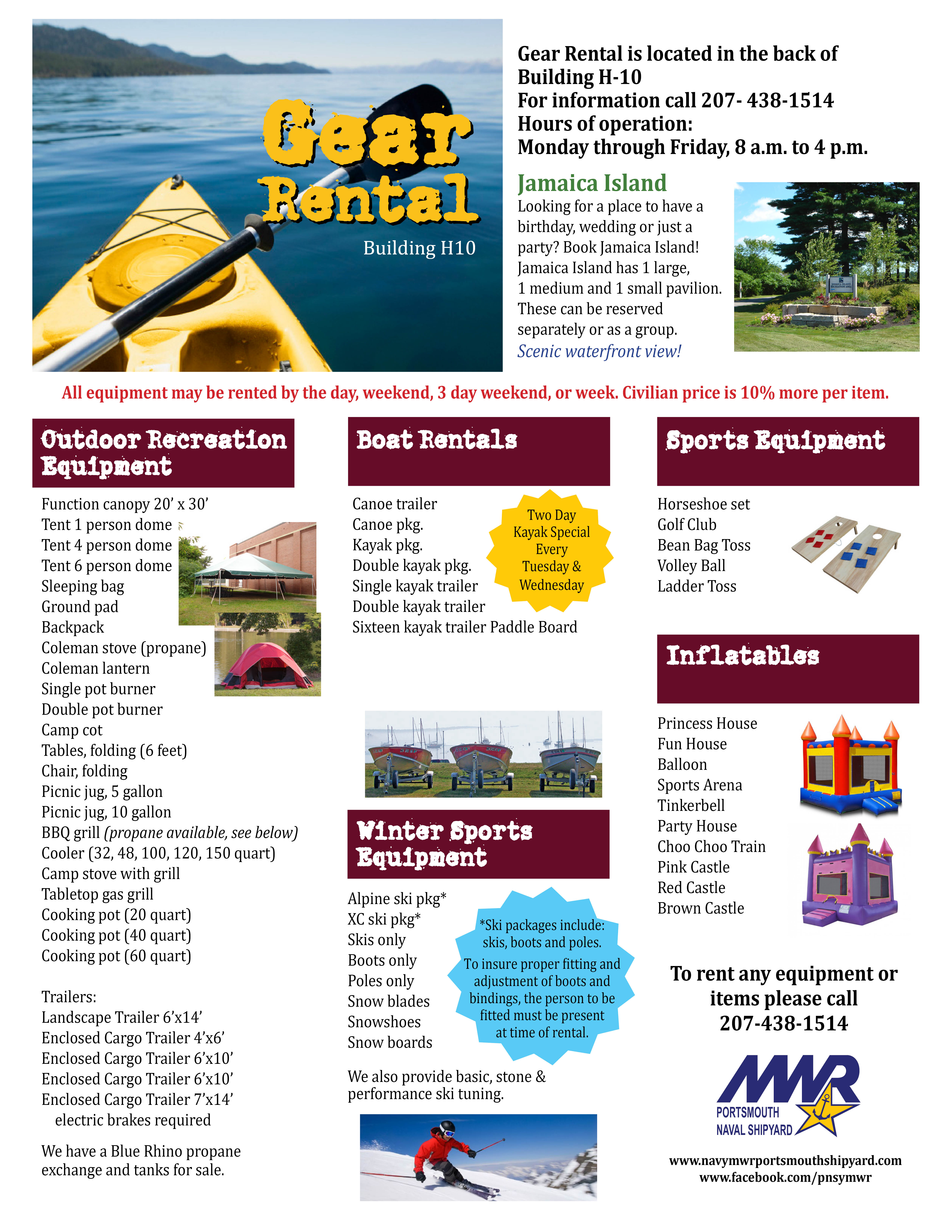 Gear Rental

Building H10

Gear Rental is located in the back of Building H-10
For information call 207- 438-1514
Hours of operation:
Monday through Friday, 8 a.m. to 4 p.m.

Jamaica Island

Looking for a place to have a birthday, wedding or just a party? Book Jamaica Island! Jamaica Island has 1 large, 1 medium and 1 small pavilion. These can be reserved separately or as a group.
Scenic waterfront view!

All equipment may be rented by the day, weekend, 3 day weekend, or week. Civilian price is 10% more per item.

Outdoor Recreation Equipment

Function canopy 20' x 30'
Tent 1 person dome
Tent 4 person dome
Tent 6 person dome
Sleeping bag
Ground pad
Backpack
Coleman stove (propane)
Coleman lantern
Single pot burner
Double pot burner
Camp cot
Tables, folding (6 feet)
Chair, folding
Picnic jug, 5 gallon
Picnic jug, 10 gallon
BBQ grill (propane available, see below)
Cooler (32, 48, 100, 120, 150 quart)
Camp stove with grill
Tabletop gas grill
Cooking pot (20 quart)
Cooking pot (40 quart)
Cooking pot (60 quart)

Trailers:
Landscape Trailer 6'x14'
Enclosed Cargo Trailer 4'x6'
Enclosed Cargo Trailer 6'x10'
Enclosed Cargo Trailer 6'x10'
Enclosed Cargo Trailer 7'x14'
electric brakes required

We have a Blue Rhino propane exchange and tanks for sale.

Boat Rentals

Canoe trailer
Canoe pkg.
Kayak pkg.
Double kayak pkg.
Single kayak trailer
Double kayak trailer
Sixteen kayak trailer Paddle Board

Two Day Kayak Special Every Tuesday & Wednesday

Winter Sports Equipment

Alpine ski pkg*
XC ski pkg*
Skis only
Boots only
Poles only
Snow blades
Snowshoes
Snow boards

*Ski packages include: skis, boots and poles.
To insure proper fitting and adjustment of boots and bindings, the person to be fitted must be present at time of rental.

We also provide basic, stone & performance ski tuning.

Sports Equipment

Horseshoe set
Golf Club
Bean Bag Toss
Volley Ball
Ladder Toss

Inflatables

Princess House
Fun House
Balloon
Sports Arena
Tinkerbell
Party House
Choo Choo Train
Pink Castle
Red Castle
Brown Castle

To rent any equipment or items please call 207-438-1514

MWR
PORTSMOUTH NAVAL SHIPYARD

www.navymwrportsmouthshipyard.com
www.facebook.com/pnsymwr